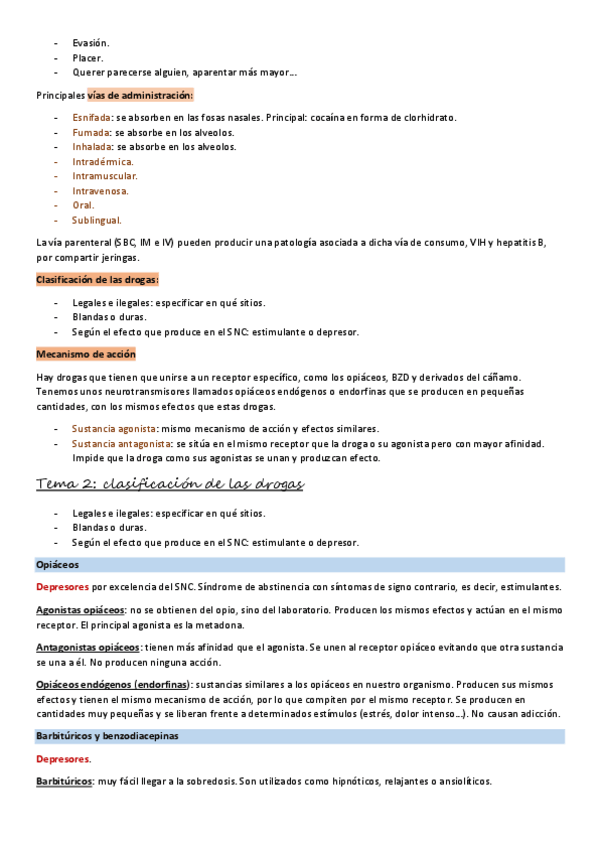 - Evasión.
- Placer.
- Querer parecerse alguien, aparentar más mayor…

Principales vías de administración:

- Esnifada: se absorben en las fosas nasales. Principal: cocaína en forma de clorhidrato.
- Fumada: se absorbe en los alveolos.
- Inhalada: se absorbe en los alveolos.
- Intradérmica.
- Intramuscular.
- Intravenosa.
- Oral.
- Sublingual.

La vía parenteral (SBC, IM e IV) pueden producir una patología asociada a dicha vía de consumo, VIH y hepatitis B, por compartir jeringas.

Clasificación de las drogas:

- Legales e ilegales: especificar en qué sitios.
- Blandas o duras.
- Según el efecto que produce en el SNC: estimulante o depresor.

Mecanismo de acción

Hay drogas que tienen que unirse a un receptor específico, como los opiáceos, BZD y derivados del cáñamo. Tenemos unos neurotransmisores llamados opiáceos endógenos o endorfinas que se producen en pequeñas cantidades, con los mismos efectos que estas drogas.

- Sustancia agonista: mismo mecanismo de acción y efectos similares.
- Sustancia antagonista: se sitúa en el mismo receptor que la droga o su agonista pero con mayor afinidad. Impide que la droga como sus agonistas se unan y produzcan efecto.

Tema 2: clasificación de las drogas

- Legales e ilegales: especificar en qué sitios.
- Blandas o duras.
- Según el efecto que produce en el SNC: estimulante o depresor.

Opiáceos

Depresores por excelencia del SNC. Síndrome de abstinencia con síntomas de signo contrario, es decir, estimulantes.

Agonistas opiáceos: no se obtienen del opio, sino del laboratorio. Producen los mismos efectos y actúan en el mismo receptor. El principal agonista es la metadona.

Antagonistas opiáceos: tienen más afinidad que el agonista. Se unen al receptor opiáceo evitando que otra sustancia se una a él. No producen ninguna acción.

Opiáceos endógenos (endorfinas): sustancias similares a los opiáceos en nuestro organismo. Producen sus mismos efectos y tienen el mismo mecanismo de acción, por lo que compiten por el mismo receptor. Se producen en cantidades muy pequeñas y se liberan frente a determinados estímulos (estrés, dolor intenso…). No causan adicción.

Barbitúricos y benzodiacepinas

Depresores.

Barbitúricos: muy fácil llegar a la sobredosis. Son utilizados como hipnóticos, relajantes o ansiolíticos.